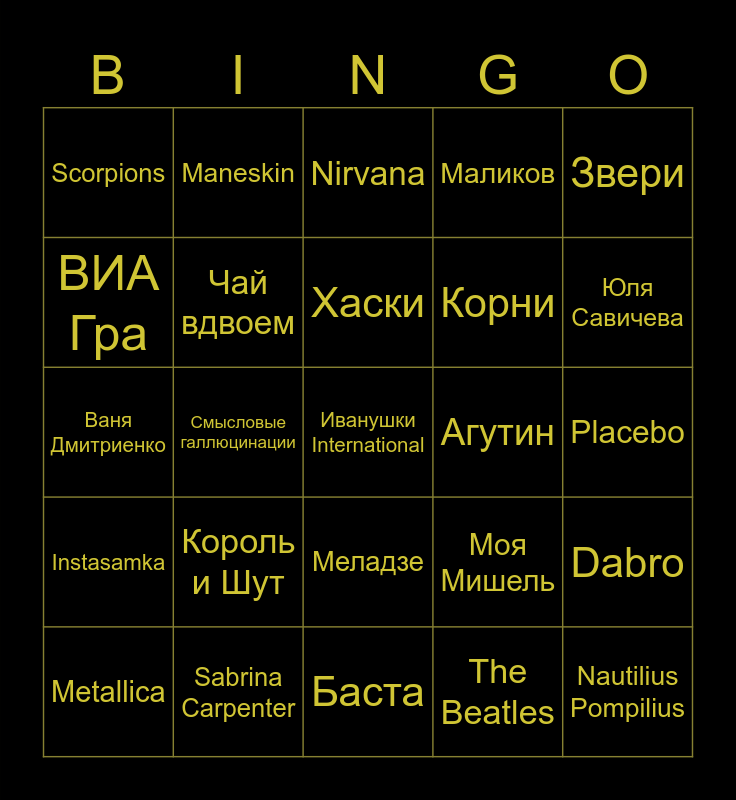 | B | I | N | G | O |
|---|---|---|---|---|
| Scorpions | Maneskin | Nirvana | Маликов | Звери |
| ВИА Гра | Чай вдвоем | Хаски | Корни | Юля Савичева |
| Ваня Дмитриенко | Смысловые галлюцинации | Иванушки International | Агутин | Placebo |
| Instasamka | Король и Шут | Меладзе | Моя Мишель | Dabro |
| Metallica | Sabrina Carpenter | Баста | The Beatles | Nautilius Pompilius |